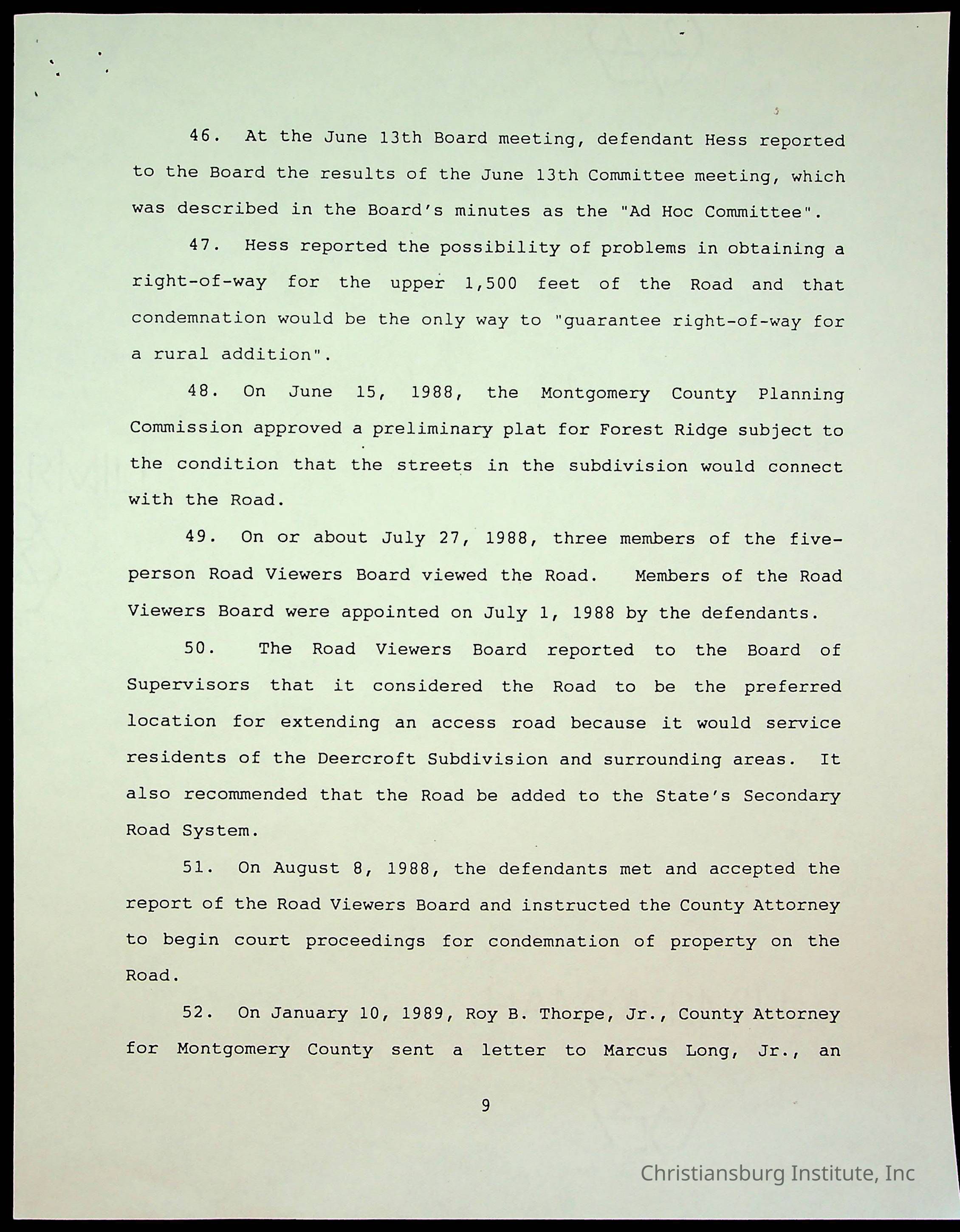 46. At the June 13th Board meeting, defendant Hess reported to the Board the results of the June 13th Committee meeting, which was described in the Board's minutes as the "Ad Hoc Committee".

47. Hess reported the possibility of problems in obtaining a right-of-way for the upper 1,500 feet of the Road and that condemnation would be the only way to "guarantee right-of-way for a rural addition".

48. On June 15, 1988, the Montgomery County Planning Commission approved a preliminary plat for Forest Ridge subject to the condition that the streets in the subdivision would connect with the Road.

49. On or about July 27, 1988, three members of the five-person Road Viewers Board viewed the Road. Members of the Road Viewers Board were appointed on July 1, 1988 by the defendants.

50. The Road Viewers Board reported to the Board of Supervisors that it considered the Road to be the preferred location for extending an access road because it would service residents of the Deercroft Subdivision and surrounding areas. It also recommended that the Road be added to the State's Secondary Road System.

51. On August 8, 1988, the defendants met and accepted the report of the Road Viewers Board and instructed the County Attorney to begin court proceedings for condemnation of property on the Road.

52. On January 10, 1989, Roy B. Thorpe, Jr., County Attorney for Montgomery County sent a letter to Marcus Long, Jr., an

9

Christiansburg Institute, Inc